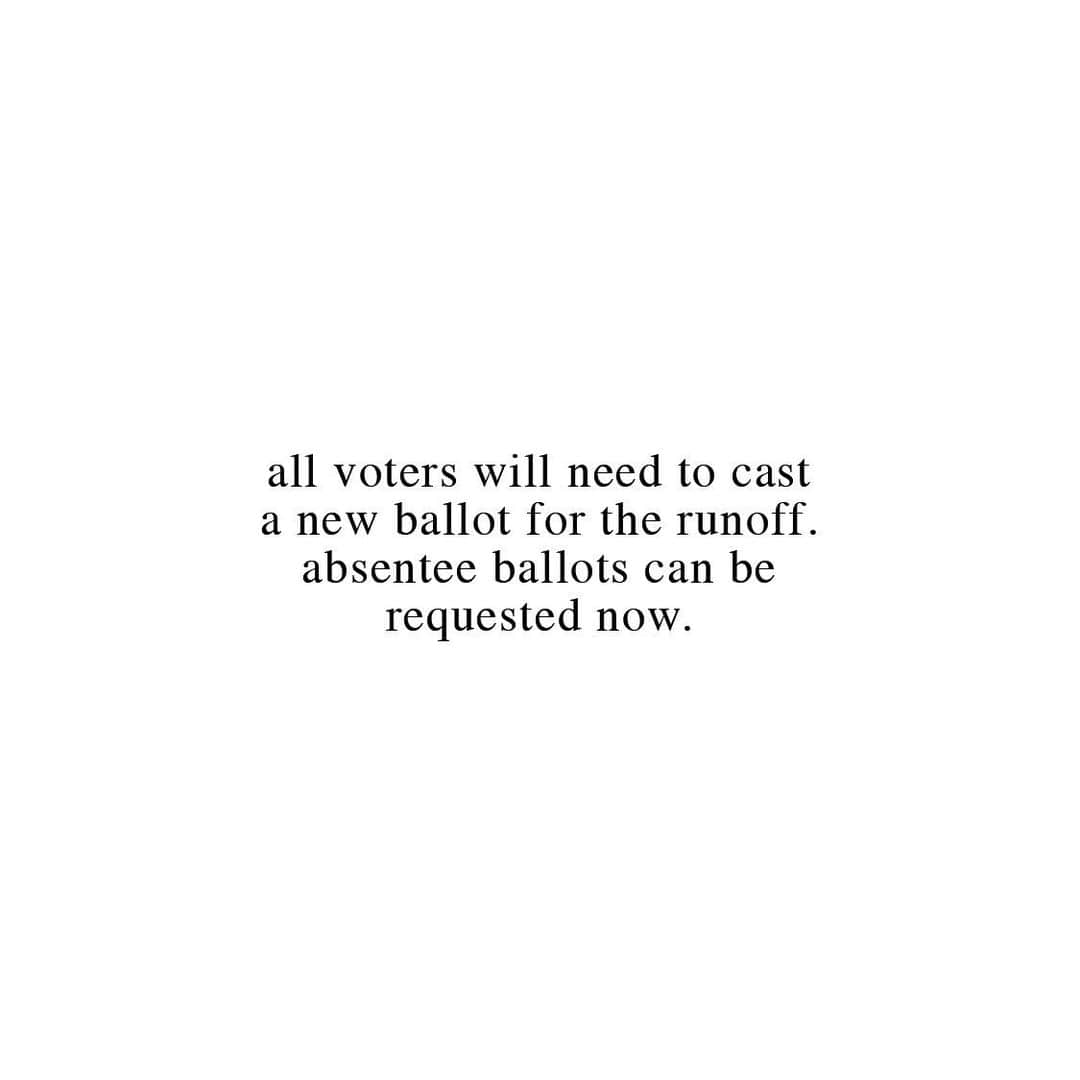 all voters will need to cast a new ballot for the runoff. absentee ballots can be requested now.